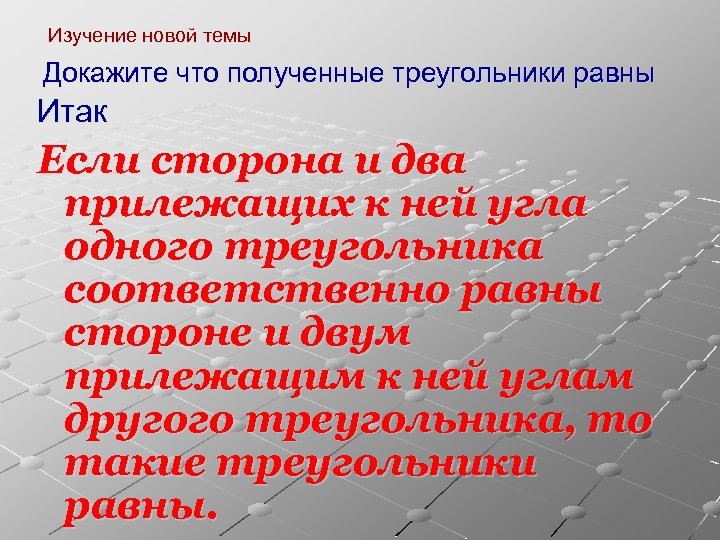 Изучение новой темы

Докажите что полученные треугольники равны

Итак

Если сторона и два прилежащих к ней угла одного треугольника соответственно равны стороне и двум прилежащим к ней углам другого треугольника, то такие треугольники равны.